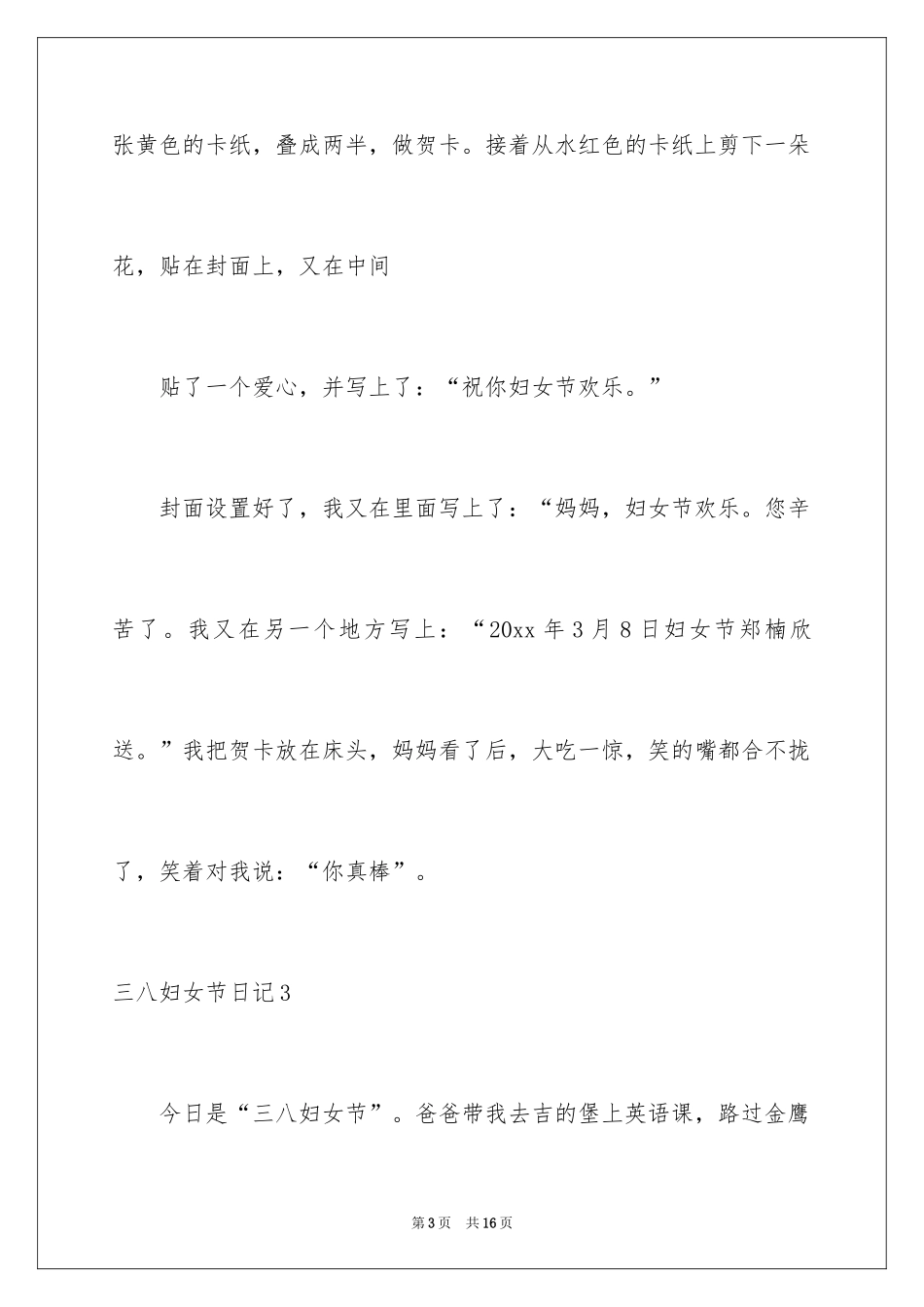 张黄色的卡纸，叠成两半，做贺卡。接着从水红色的卡纸上剪下一朵花，贴在封面上，又在中间

贴了一个爱心，并写上了：“祝你妇女节欢乐。”

封面设置好了，我又在里面写上了：“妈妈，妇女节欢乐。您辛苦了。我又在另一个地方写上：“20xx 年 3 月 8 日妇女节郑楠欣送。”我把贺卡放在床头，妈妈看了后，大吃一惊，笑的嘴都合不拢了，笑着对我说：“你真棒”。

三八妇女节日记 3

今日是“三八妇女节”。爸爸带我去吉的堡上英语课，路过金鹰

第 3 页　共 16 页